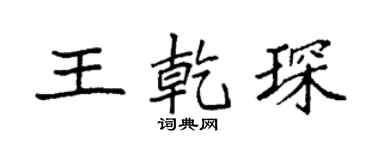 王乾琛

词典网